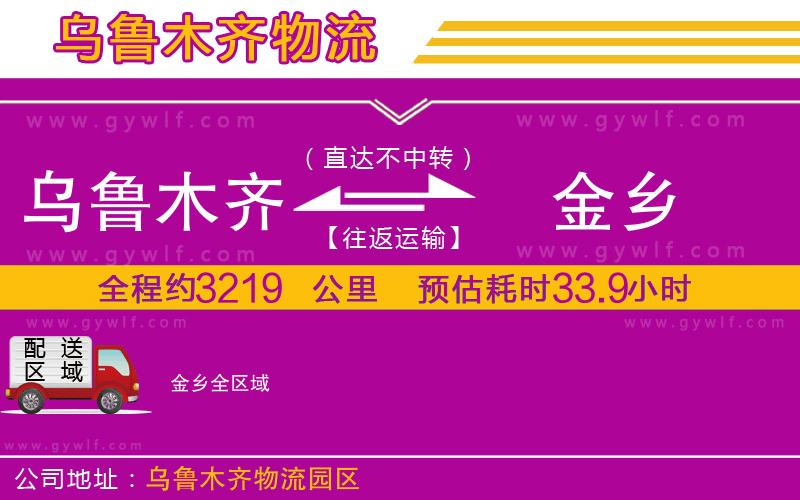 乌鲁木齐物流

www.gywlf.com www.gywlf.com

（直达不中转）

乌鲁木齐 金乡

【往返运输】

www.gywlf.com www.gywlf.com

全程约3219 公里 预估耗时33.9小时

www.gywlf.com www.gywlf.com

配送区域

金乡全区域

www.gywlf.com

公司地址：乌鲁木齐物流园区